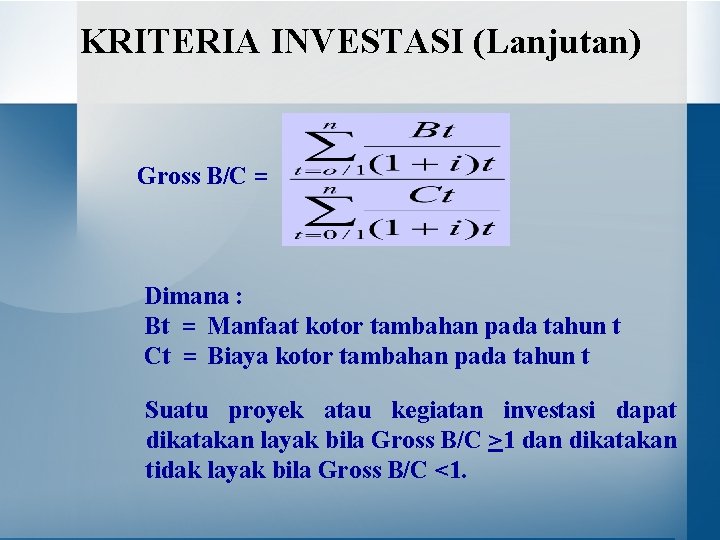 KRITERIA INVESTASI (Lanjutan)

Gross B/C = $\frac{\sum_{t=o/1}^{n} \frac{Bt}{(1+i)t}}{\sum_{t=0/1}^{n} \frac{Ct}{(1+i)t}}$

Dimana :
Bt = Manfaat kotor tambahan pada tahun t
Ct = Biaya kotor tambahan pada tahun t

Suatu proyek atau kegiatan investasi dapat dikatakan layak bila Gross B/C $\geq$1 dan dikatakan tidak layak bila Gross B/C <1.